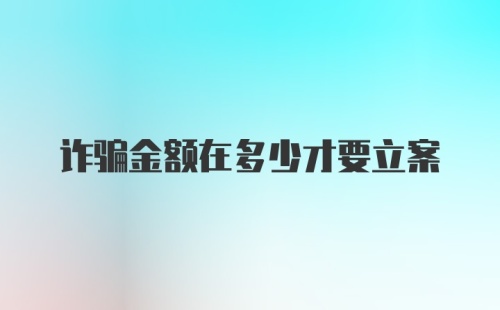 诈骗金额在多少才要立案